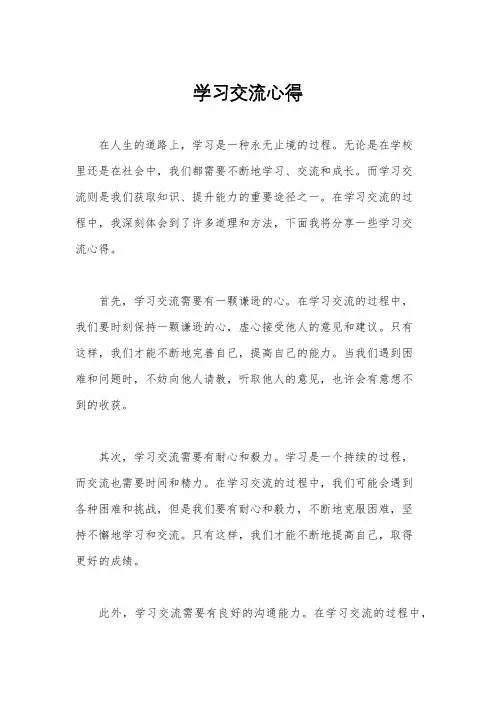 学习交流心得

在人生的道路上，学习是一种永无止境的过程。无论是在学校里还是在社会中，我们都需要不断地学习、交流和成长。而学习交流则是我们获取知识、提升能力的重要途径之一。在学习交流的过程中，我深刻体会到了许多道理和方法，下面我将分享一些学习交流心得。

首先，学习交流需要有一颗谦逊的心。在学习交流的过程中，我们要时刻保持一颗谦逊的心，虚心接受他人的意见和建议。只有这样，我们才能不断地完善自己，提高自己的能力。当我们遇到困难和问题时，不妨向他人请教，听取他人的意见，也许会有意想不到的收获。

其次，学习交流需要有耐心和毅力。学习是一个持续的过程，而交流也需要时间和精力。在学习交流的过程中，我们可能会遇到各种困难和挑战，但是我们要有耐心和毅力，不断地克服困难，坚持不懈地学习和交流。只有这样，我们才能不断地提高自己，取得更好的成绩。

此外，学习交流需要有良好的沟通能力。在学习交流的过程中，